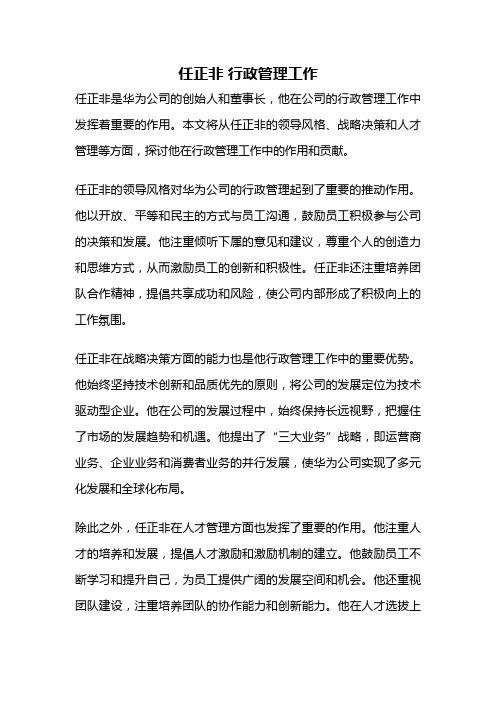 任正非 行政管理工作

任正非是华为公司的创始人和董事长，他在公司的行政管理工作中发挥着重要的作用。本文将从任正非的领导风格、战略决策和人才管理等方面，探讨他在行政管理工作中的作用和贡献。

任正非的领导风格对华为公司的行政管理起到了重要的推动作用。他以开放、平等和民主的方式与员工沟通，鼓励员工积极参与公司的决策和发展。他注重倾听下属的意见和建议，尊重个人的创造力和思维方式，从而激励员工的创新和积极性。任正非还注重培养团队合作精神，提倡共享成功和风险，使公司内部形成了积极向上的工作氛围。

任正非在战略决策方面的能力也是他行政管理工作中的重要优势。他始终坚持技术创新和品质优先的原则，将公司的发展定位为技术驱动型企业。他在公司的发展过程中，始终保持长远视野，把握住了市场的发展趋势和机遇。他提出了“三大业务”战略，即运营商业务、企业业务和消费者业务的并行发展，使华为公司实现了多元化发展和全球化布局。

除此之外，任正非在人才管理方面也发挥了重要的作用。他注重人才的培养和发展，提倡人才激励和激励机制的建立。他鼓励员工不断学习和提升自己，为员工提供广阔的发展空间和机会。他还重视团队建设，注重培养团队的协作能力和创新能力。他在人才选拔上